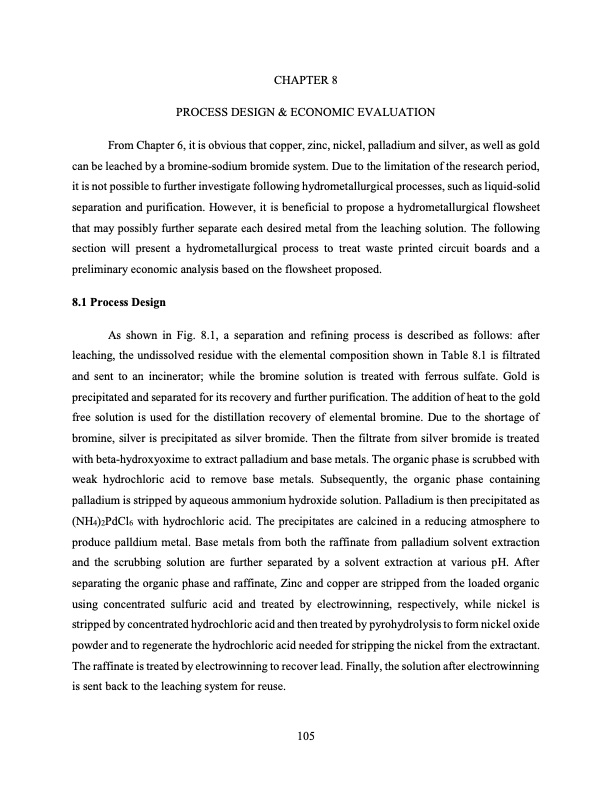 CHAPTER 8

PROCESS DESIGN & ECONOMIC EVALUATION

From Chapter 6, it is obvious that copper, zinc, nickel, palladium and silver, as well as gold can be leached by a bromine-sodium bromide system. Due to the limitation of the research period, it is not possible to further investigate following hydrometallurgical processes, such as liquid-solid separation and purification. However, it is beneficial to propose a hydrometallurgical flowsheet that may possibly further separate each desired metal from the leaching solution. The following section will present a hydrometallurgical process to treat waste printed circuit boards and a preliminary economic analysis based on the flowsheet proposed.

8.1 Process Design

As shown in Fig. 8.1, a separation and refining process is described as follows: after leaching, the undissolved residue with the elemental composition shown in Table 8.1 is filtrated and sent to an incinerator; while the bromine solution is treated with ferrous sulfate. Gold is precipitated and separated for its recovery and further purification. The addition of heat to the gold free solution is used for the distillation recovery of elemental bromine. Due to the shortage of bromine, silver is precipitated as silver bromide. Then the filtrate from silver bromide is treated with beta-hydroxyoxime to extract palladium and base metals. The organic phase is scrubbed with weak hydrochloric acid to remove base metals. Subsequently, the organic phase containing palladium is stripped by aqueous ammonium hydroxide solution. Palladium is then precipitated as $(NH_4)_2PdCl_6$ with hydrochloric acid. The precipitates are calcined in a reducing atmosphere to produce palldium metal. Base metals from both the raffinate from palladium solvent extraction and the scrubbing solution are further separated by a solvent extraction at various pH. After separating the organic phase and raffinate, Zinc and copper are stripped from the loaded organic using concentrated sulfuric acid and treated by electrowinning, respectively, while nickel is stripped by concentrated hydrochloric acid and then treated by pyrohydrolysis to form nickel oxide powder and to regenerate the hydrochloric acid needed for stripping the nickel from the extractant. The raffinate is treated by electrowinning to recover lead. Finally, the solution after electrowinning is sent back to the leaching system for reuse.

105